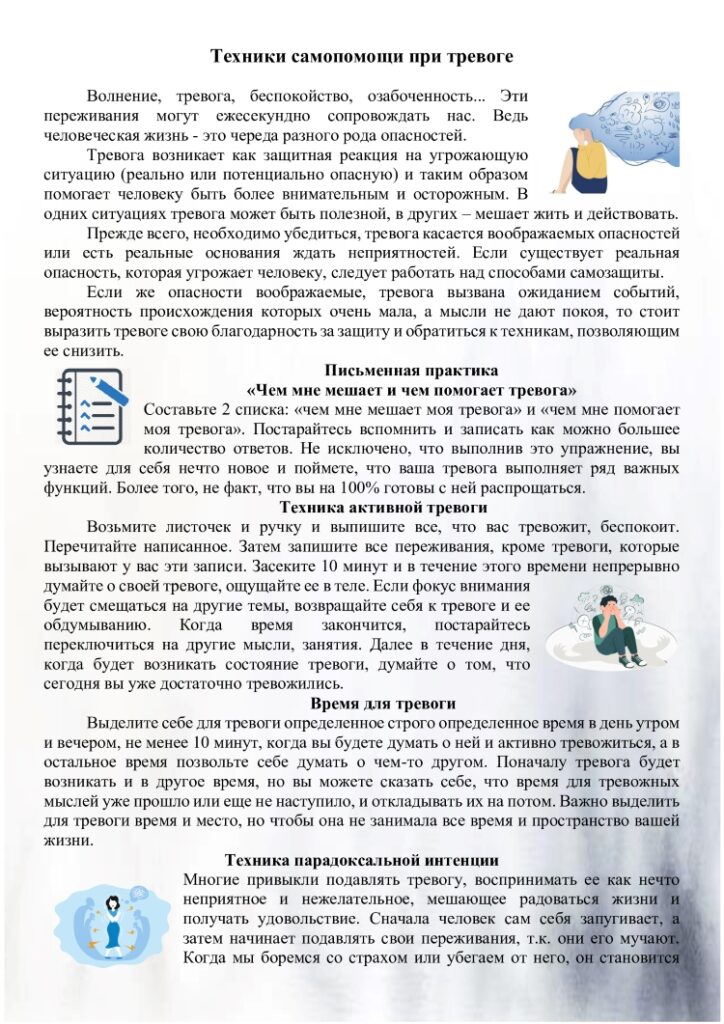 Техники самопомощи при тревоге

Волнение, тревога, беспокойство, озабоченность... Эти переживания могут ежесекундно сопровождать нас. Ведь человеческая жизнь - это череда разного рода опасностей.

Тревога возникает как защитная реакция на угрожающую ситуацию (реально или потенциально опасную) и таким образом помогает человеку быть более внимательным и осторожным. В одних ситуациях тревога может быть полезной, в других – мешает жить и действовать.

Прежде всего, необходимо убедиться, тревога касается воображаемых опасностей или есть реальные основания ждать неприятностей. Если существует реальная опасность, которая угрожает человеку, следует работать над способами самозащиты.

Если же опасности воображаемые, тревога вызвана ожиданием событий, вероятность происхождения которых очень мала, а мысли не дают покоя, то стоит выразить тревоге свою благодарность за защиту и обратиться к техникам, позволяющим ее снизить.

Письменная практика
«Чем мне мешает и чем помогает тревога»

Составьте 2 списка: «чем мне мешает моя тревога» и «чем мне помогает моя тревога». Постарайтесь вспомнить и записать как можно большее количество ответов. Не исключено, что выполнив это упражнение, вы узнаете для себя нечто новое и поймете, что ваша тревога выполняет ряд важных функций. Более того, не факт, что вы на 100% готовы с ней распрощаться.

Техника активной тревоги

Возьмите листочек и ручку и выпишите все, что вас тревожит, беспокоит. Перечитайте написанное. Затем запишите все переживания, кроме тревоги, которые вызывают у вас эти записи. Засеките 10 минут и в течение этого времени непрерывно думайте о своей тревоге, ощущайте ее в теле. Если фокус внимания будет смещаться на другие темы, возвращайте себя к тревоге и ее обдумыванию. Когда время закончится, постарайтесь переключиться на другие мысли, занятия. Далее в течение дня, когда будет возникать состояние тревоги, думайте о том, что сегодня вы уже достаточно тревожились.

Время для тревоги

Выделите себе для тревоги определенное строго определенное время в день утром и вечером, не менее 10 минут, когда вы будете думать о ней и активно тревожиться, а в остальное время позвольте себе думать о чем-то другом. Поначалу тревога будет возникать и в другое время, но вы можете сказать себе, что время для тревожных мыслей уже прошло или еще не наступило, и откладывать их на потом. Важно выделить для тревоги время и место, но чтобы она не занимала все время и пространство вашей жизни.

Техника парадоксальной интенции

Многие привыкли подавлять тревогу, воспринимать ее как нечто неприятное и нежелательное, мешающее радоваться жизни и получать удовольствие. Сначала человек сам себя запугивает, а затем начинает подавлять свои переживания, т.к. они его мучают. Когда мы боремся со страхом или убегаем от него, он становится